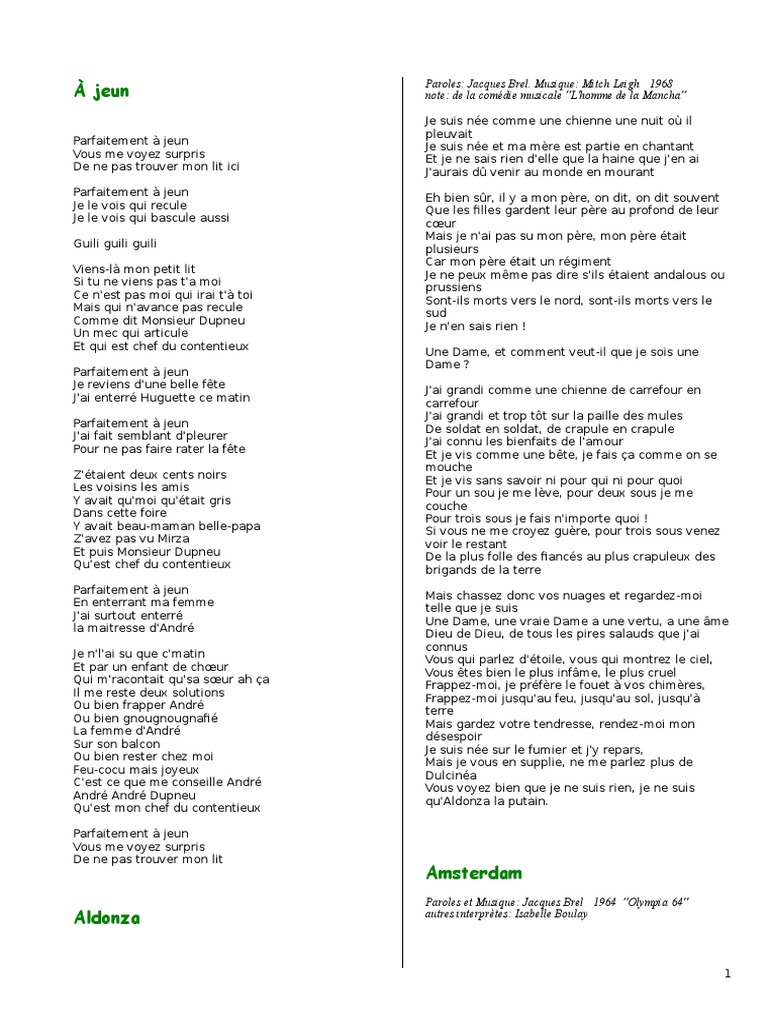 À jeun

Parfaitement à jeun
Vous me voyez surpris
De ne pas trouver mon lit ici

Parfaitement à jeun
Je le vois qui recule
Je le vois qui bascule aussi

Guili guili guili

Viens-là mon petit lit
Si tu ne viens pas t'a moi
Ce n'est pas moi qui irai t'à toi
Mais qui n'avance pas recule
Comme dit Monsieur Dupneu
Un mec qui articule
Et qui est chef du contentieux

Parfaitement à jeun
Je reviens d'une belle fête
J'ai enterré Huguette ce matin

Parfaitement à jeun
J'ai fait semblant d'pleurer
Pour ne pas faire rater la fête

Z'étaient deux cents noirs
Les voisins les amis
Y avait qu'moi qu'était gris
Dans cette foire
Y avait beau-maman belle-papa
Z'avez pas vu Mirza
Et puis Monsieur Dupneu
Qu'est chef du contentieux

Parfaitement à jeun
En enterrant ma femme
J'ai surtout enterré
la maitresse d'André

Je n'l'ai su que c'matin
Et par un enfant de chœur
Qui m'racontait qu'sa sœur ah ça
Il me reste deux solutions
Ou bien frapper André
Ou bien gnougnougnafié
La femme d'André
Sur son balcon
Ou bien rester chez moi
Feu-cocu mais joyeux
C'est ce que me conseille André
André André Dupneu
Qu'est mon chef du contentieux

Parfaitement à jeun
Vous me voyez surpris
De ne pas trouver mon lit

Aldonza

Paroles: Jacques Brel. Musique: Mitch Leigh 1968
note: de la comédie musicale "L'homme de la Mancha"

Je suis née comme une chienne une nuit où il pleuvait
Je suis née et ma mère est partie en chantant
Et je ne sais rien d'elle que la haine que j'en ai
J'aurais dû venir au monde en mourant

Eh bien sûr, il y a mon père, on dit, on dit souvent
Que les filles gardent leur père au profond de leur cœur
Mais je n'ai pas su mon père, mon père était plusieurs
Car mon père était un régiment
Je ne peux même pas dire s'ils étaient andalous ou prussiens
Sont-ils morts vers le nord, sont-ils morts vers le sud
Je n'en sais rien !

Une Dame, et comment veut-il que je sois une Dame ?

J'ai grandi comme une chienne de carrefour en carrefour
J'ai grandi et trop tôt sur la paille des mules
De soldat en soldat, de crapule en crapule
J'ai connu les bienfaits de l'amour
Et je vis comme une bête, je fais ça comme on se mouche
Et je vis sans savoir ni pour qui ni pour quoi
Pour un sou je me lève, pour deux sous je me couche
Pour trois sous je fais n'importe quoi !
Si vous ne me croyez guère, pour trois sous venez voir le restant
De la plus folle des fiancés au plus crapuleux des brigands de la terre

Mais chassez donc vos nuages et regardez-moi telle que je suis
Une Dame, une vraie Dame a une vertu, a une âme
Dieu de Dieu, de tous les pires salauds que j'ai connus
Vous qui parlez d'étoile, vous qui montrez le ciel,
Vous êtes bien le plus infâme, le plus cruel
Frappez-moi, je préfère le fouet à vos chimères,
Frappez-moi jusqu'au feu, jusqu'au sol, jusqu'à terre
Mais gardez votre tendresse, rendez-moi mon désespoir
Je suis née sur le fumier et j'y repars,
Mais je vous en supplie, ne me parlez plus de Dulcinéa
Vous voyez bien que je ne suis rien, je ne suis qu'Aldonza la putain.

Amsterdam

Paroles et Musique: Jacques Brel 1964 "Olympia 64"
autres interprètes: Isabelle Boulay

1